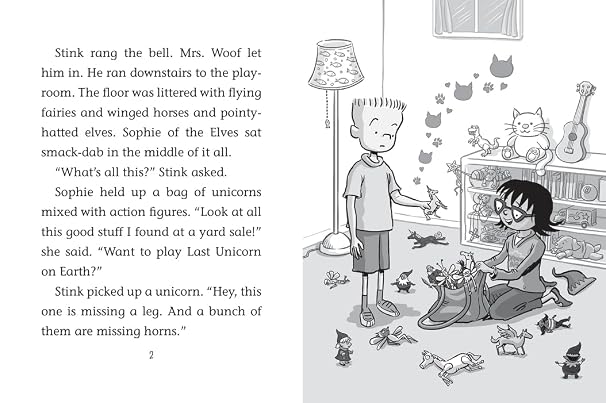 Stink rang the bell. Mrs. Woof let him in. He ran downstairs to the playroom. The floor was littered with flying fairies and winged horses and pointy-hatted elves. Sophie of the Elves sat smack-dab in the middle of it all.

"What's all this?" Stink asked.

Sophie held up a bag of unicorns mixed with action figures. "Look at all this good stuff I found at a yard sale!" she said. "Want to play Last Unicorn on Earth?"

Stink picked up a unicorn. "Hey, this one is missing a leg. And a bunch of them are missing horns."

2